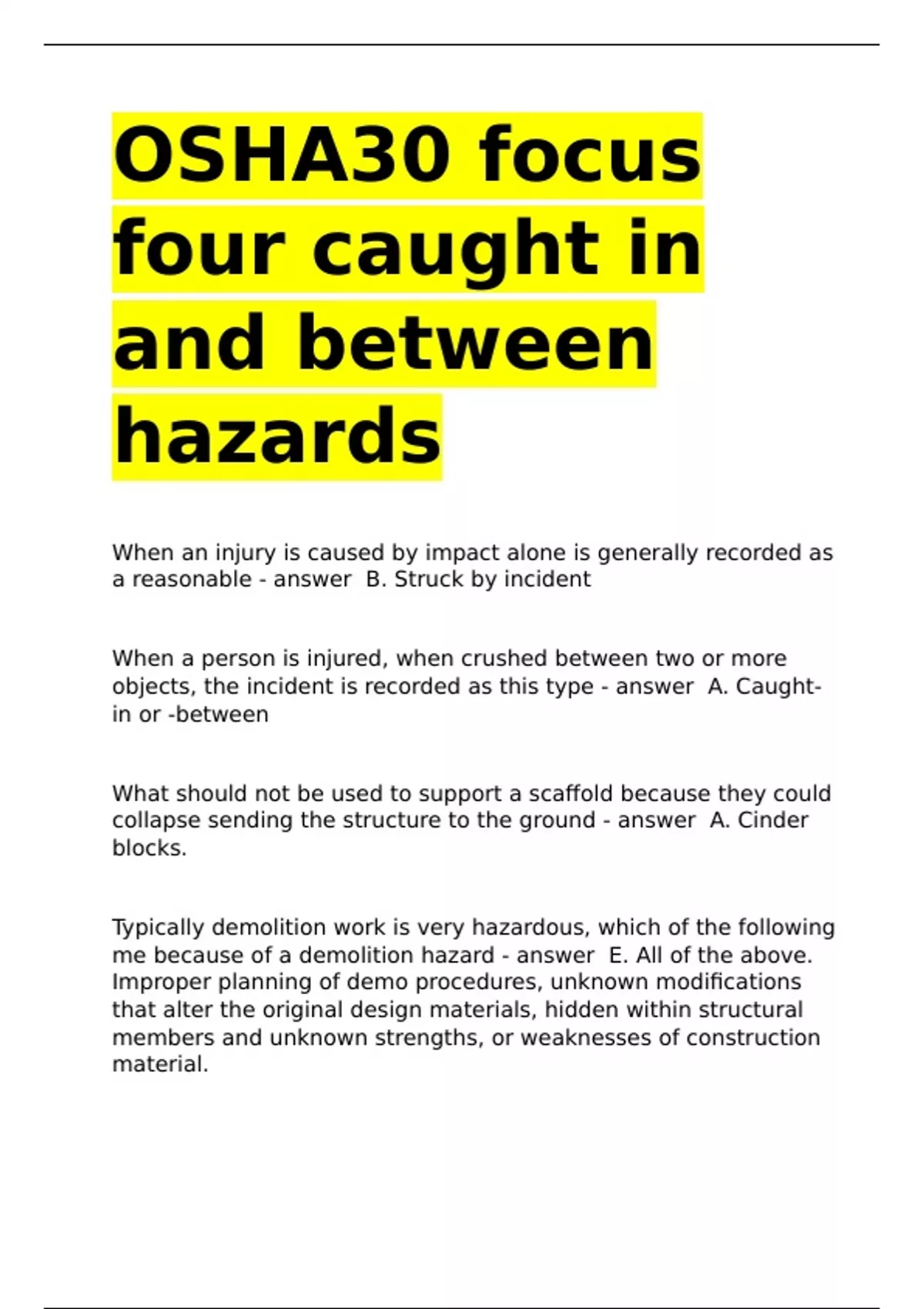 OSHA30 focus four caught in and between hazards

When an injury is caused by impact alone is generally recorded as a reasonable - answer  B. Struck by incident

When a person is injured, when crushed between two or more objects, the incident is recorded as this type - answer  A. Caught-in or -between

What should not be used to support a scaffold because they could collapse sending the structure to the ground - answer  A. Cinder blocks.

Typically demolition work is very hazardous, which of the following me because of a demolition hazard - answer  E. All of the above. Improper planning of demo procedures, unknown modifications that alter the original design materials, hidden within structural members and unknown strengths, or weaknesses of construction material.